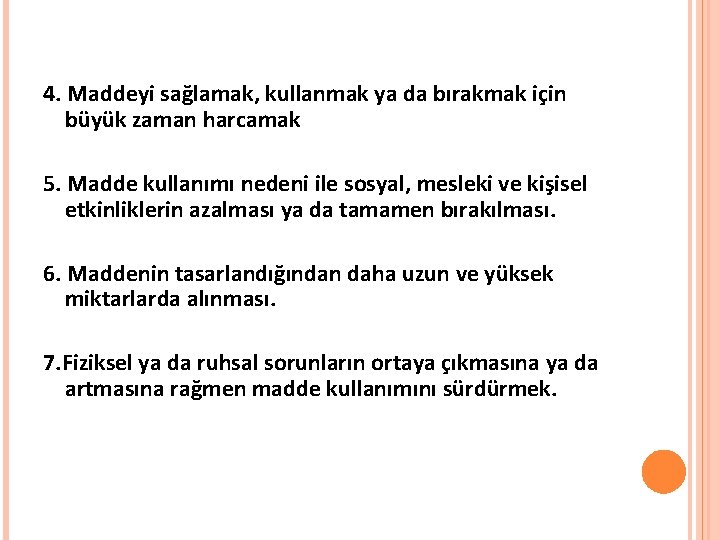 4. Maddeyi sağlamak, kullanmak ya da bırakmak için büyük zaman harcamak

5. Madde kullanımı nedeni ile sosyal, mesleki ve kişisel etkinliklerin azalması ya da tamamen bırakılması.

6. Maddenin tasarlandığından daha uzun ve yüksek miktarlarda alınması.

7.Fiziksel ya da ruhsal sorunların ortaya çıkmasına ya da artmasına rağmen madde kullanımını sürdürmek.